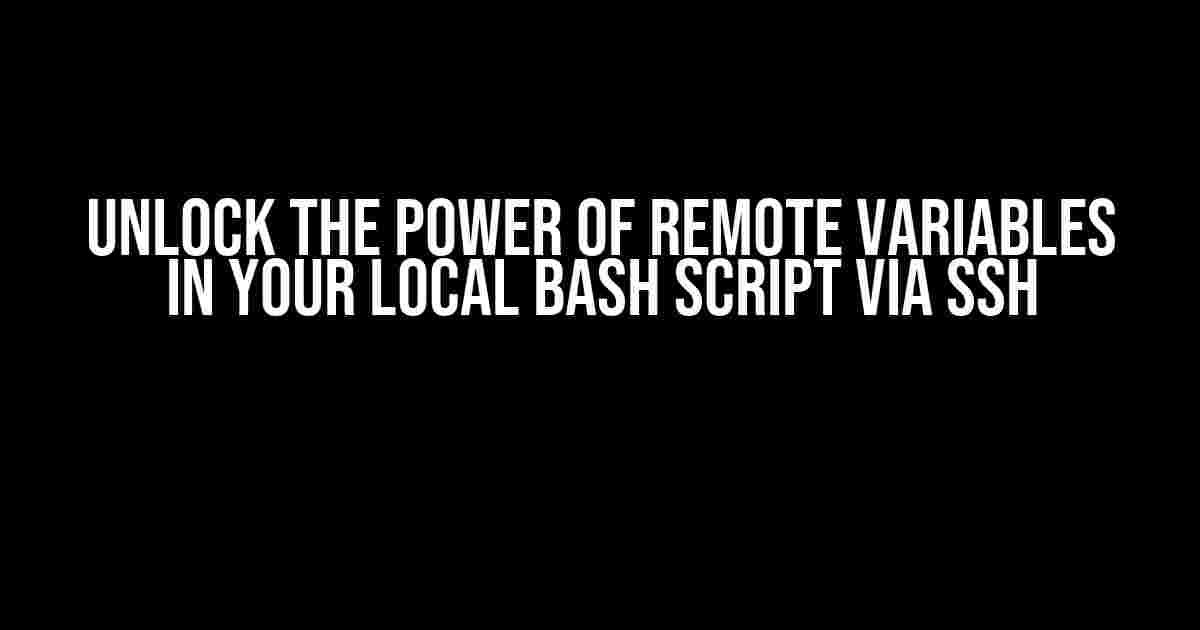 UNLOCK THE POWER OF REMOTE VARIABLES IN YOUR LOCAL BASH SCRIPT VIA SSH